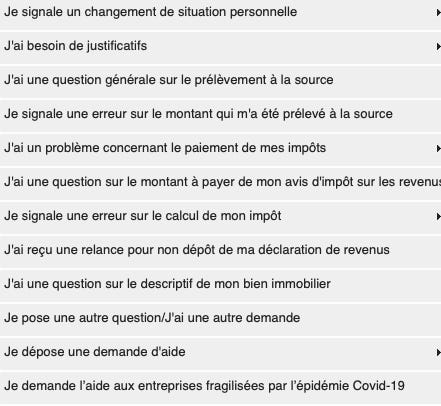 Je signale un changement de situation personnelle

J'ai besoin de justificatifs

J'ai une question générale sur le prélèvement à la source

Je signale une erreur sur le montant qui m'a été prélevé à la source

J'ai un problème concernant le paiement de mes impôts

J'ai une question sur le montant à payer de mon avis d'impôt sur les revenus

Je signale une erreur sur le calcul de mon impôt

J'ai reçu une relance pour non dépôt de ma déclaration de revenus

J'ai une question sur le descriptif de mon bien immobilier

Je pose une autre question/J'ai une autre demande

Je dépose une demande d'aide

Je demande l'aide aux entreprises fragilisées par l'épidémie Covid-19